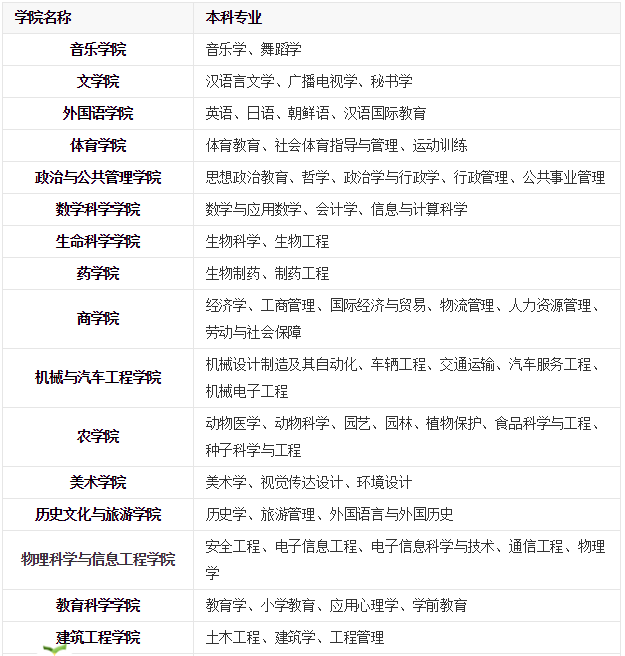 | 学院名称 | 本科专业 |
|---|---|
| 音乐学院 | 音乐学、舞蹈学 |
| 文学院 | 汉语言文学、广播电视学、秘书学 |
| 外国语学院 | 英语、日语、朝鲜语、汉语国际教育 |
| 体育学院 | 体育教育、社会体育指导与管理、运动训练 |
| 政治与公共管理学院 | 思想政治教育、哲学、政治学与行政学、行政管理、公共事业管理 |
| 数学科学学院 | 数学与应用数学、会计学、信息与计算科学 |
| 生命科学学院 | 生物科学、生物工程 |
| 药学院 | 生物制药、制药工程 |
| 商学院 | 经济学、工商管理、国际经济与贸易、物流管理、人力资源管理、劳动与社会保障 |
| 机械与汽车工程学院 | 机械设计制造及其自动化、车辆工程、交通运输、汽车服务工程、机械电子工程 |
| 农学院 | 动物医学、动物科学、园艺、园林、植物保护、食品科学与工程、种子科学与工程 |
| 美术学院 | 美术学、视觉传达设计、环境设计 |
| 历史文化与旅游学院 | 历史学、旅游管理、外国语言与外国历史 |
| 物理科学与信息工程学院 | 安全工程、电子信息工程、电子信息科学与技术、通信工程、物理学 |
| 教育科学学院 | 教育学、小学教育、应用心理学、学前教育 |
| 建筑工程学院 | 土木工程、建筑学、工程管理 |